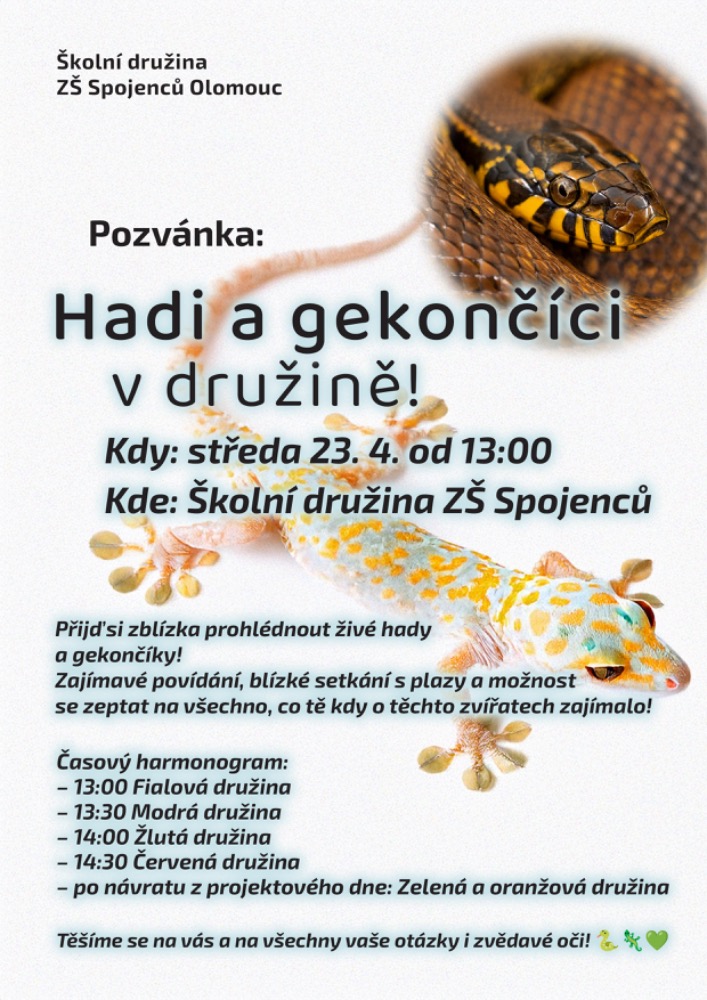 Školní družina
ZŠ Spojenců Olomouc

Pozvánka:

Hadi a gekončíci v družině!

Kdy: středa 23. 4. od 13:00
Kde: Školní družina ZŠ Spojenců

Přijď si zblízka prohlédnout živé hady a gekončíky!
Zajímavé povídání, blízké setkání s plazy a možnost se zeptat na všechno, co tě kdy o těchto zvířatech zajímalo!

Časový harmonogram:
– 13:00 Fialová družina
– 13:30 Modrá družina
– 14:00 Žlutá družina
– 14:30 Červená družina
– po návratu z projektového dne: Zelená a oranžová družina

Těšíme se na vás a na všechny vaše otázky i zvědavé oči! 🐍🦎💚